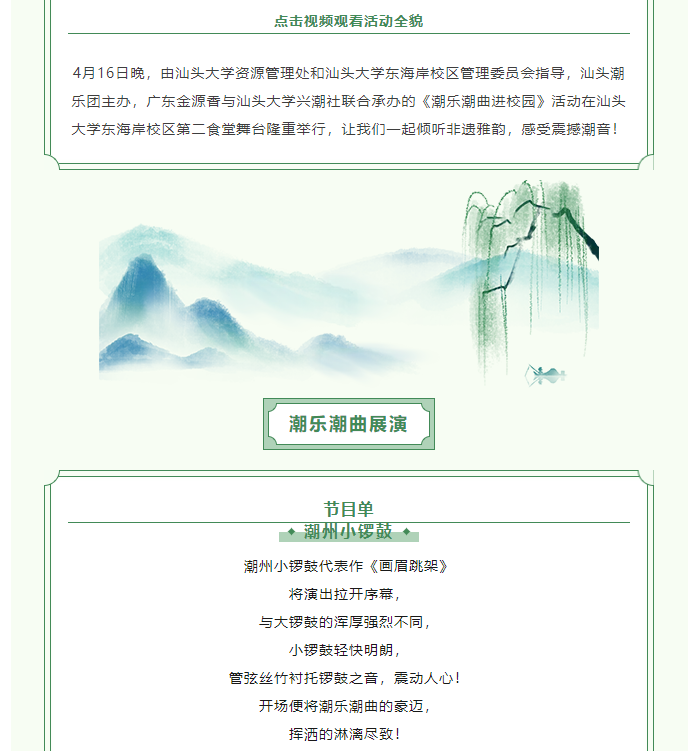 点击视频观看活动全貌

4月16日晚，由汕头大学资源管理处和汕头大学东海岸校区管理委员会指导，汕头潮乐团主办，广东金源香与汕头大学兴潮社联合承办的《潮乐潮曲进校园》活动在汕头大学东海岸校区第二食堂舞台隆重举行，让我们一起倾听非遗雅韵，感受震撼潮音！

潮乐潮曲展演

节目单

潮州小锣鼓

潮州小锣鼓代表作《画眉跳架》

将演出拉开序幕，

与大锣鼓的浑厚强烈不同，

小锣鼓轻快明朗，

管弦丝竹衬托锣鼓之音，震动人心！

开场便将潮乐潮曲的豪迈，

挥洒的淋漓尽致！